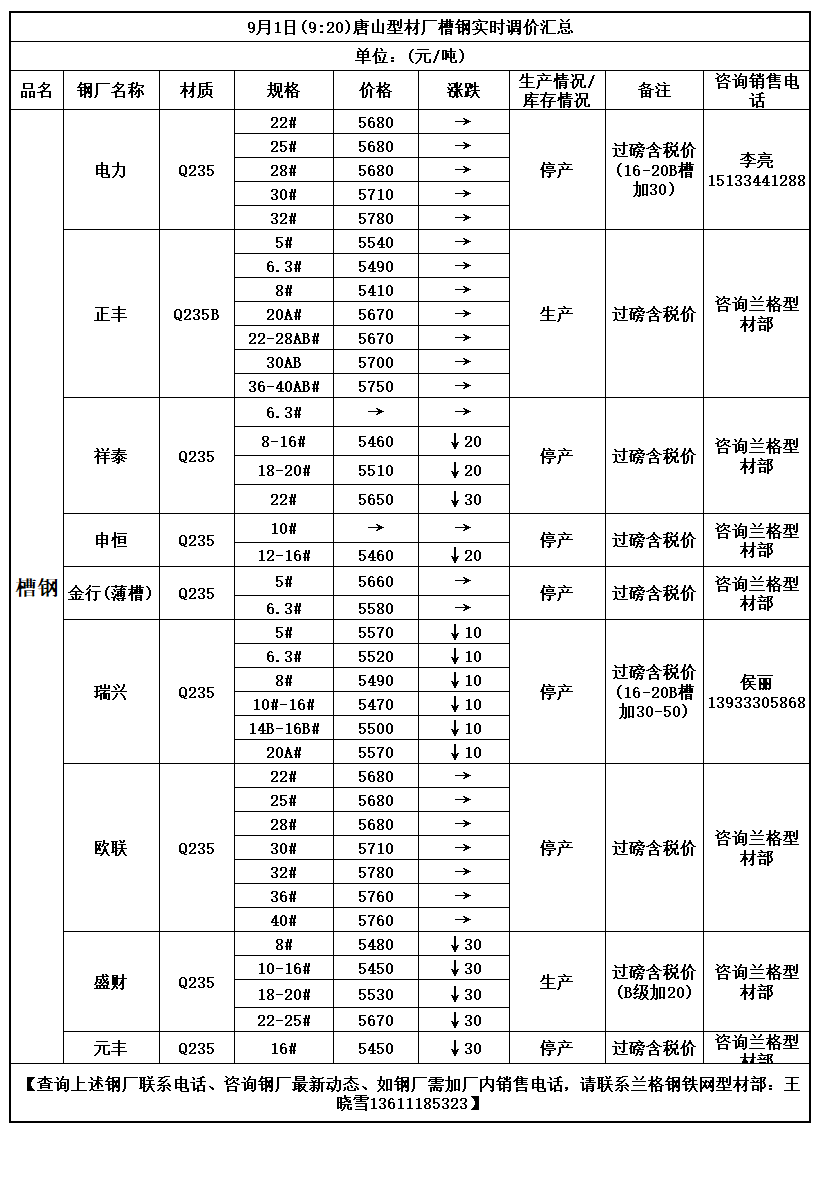 9月1日(9:20)唐山型材厂槽钢实时调价汇总

单位：(元/吨)

| 品名 | 钢厂名称 | 材质 | 规格 | 价格 | 涨跌 | 生产情况/库存情况 | 备注 | 咨询销售电话 |
|---|---|---|---|---|---|---|---|---|
| 槽钢 | 电力 | Q235 | 22# | 5680 | → | 停产 | 过磅含税价(16-20B槽加30) | 李亮 15133441288 |
| | | | 25# | 5680 | → | | | |
| | | | 28# | 5680 | → | | | |
| | | | 30# | 5710 | → | | | |
| | | | 32# | 5780 | → | | | |
| | 正丰 | Q235B | 5# | 5540 | → | 生产 | 过磅含税价 | 咨询兰格型材部 |
| | | | 6.3# | 5490 | → | | | |
| | | | 8# | 5410 | → | | | |
| | | | 20A# | 5670 | → | | | |
| | | | 22-28AB# | 5670 | → | | | |
| | | | 30AB | 5700 | → | | | |
| | | | 36-40AB# | 5750 | → | | | |
| | 祥泰 | Q235 | 6.3# | → | → | 停产 | 过磅含税价 | 咨询兰格型材部 |
| | | | 8-16# | 5460 | ↓20 | | | |
| | | | 18-20# | 5510 | ↓20 | | | |
| | | | 22# | 5650 | ↓30 | | | |
| | 申恒 | Q235 | 10# | → | → | 停产 | 过磅含税价 | 咨询兰格型材部 |
| | | | 12-16# | 5460 | ↓20 | | | |
| | 金行(薄槽) | Q235 | 5# | 5660 | → | 停产 | 过磅含税价 | 咨询兰格型材部 |
| | | | 6.3# | 5580 | → | | | |
| | 瑞兴 | Q235 | 5# | 5570 | ↓10 | 停产 | 过磅含税价(16-20B槽加30-50) | 侯丽 13933305868 |
| | | | 6.3# | 5520 | ↓10 | | | |
| | | | 8# | 5490 | ↓10 | | | |
| | | | 10#-16# | 5470 | ↓10 | | | |
| | | | 14B-16B# | 5500 | ↓10 | | | |
| | | | 20A# | 5570 | ↓10 | | | |
| | 欧联 | Q235 | 22# | 5680 | → | 停产 | 过磅含税价 | 咨询兰格型材部 |
| | | | 25# | 5680 | → | | | |
| | | | 28# | 5680 | → | | | |
| | | | 30# | 5710 | → | | | |
| | | | 32# | 5780 | → | | | |
| | | | 36# | 5760 | → | | | |
| | | | 40# | 5760 | → | | | |
| | 盛财 | Q235 | 8# | 5480 | ↓30 | 生产 | 过磅含税价(B级加20) | 咨询兰格型材部 |
| | | | 10-16# | 5450 | ↓30 | | | |
| | | | 18-20# | 5530 | ↓30 | | | |
| | | | 22-25# | 5670 | ↓30 | | | |
| | 元丰 | Q235 | 16# | 5450 | ↓30 | 停产 | 过磅含税价 | 咨询兰格型材部 |

【查询上述钢厂联系电话、咨询钢厂最新动态、如钢厂需加厂内销售电话，请联系兰格钢铁网型材部：王晓雪13611185323】